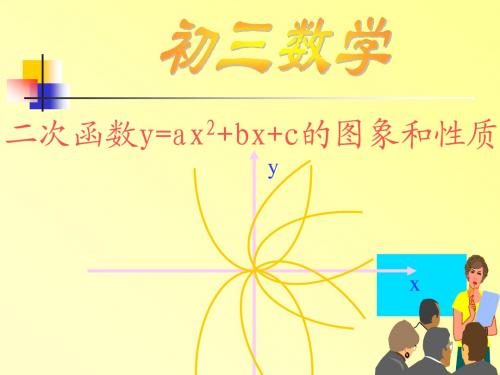 初三数学

二次函数$y=ax^2+bx+c$的图象和性质

y

x